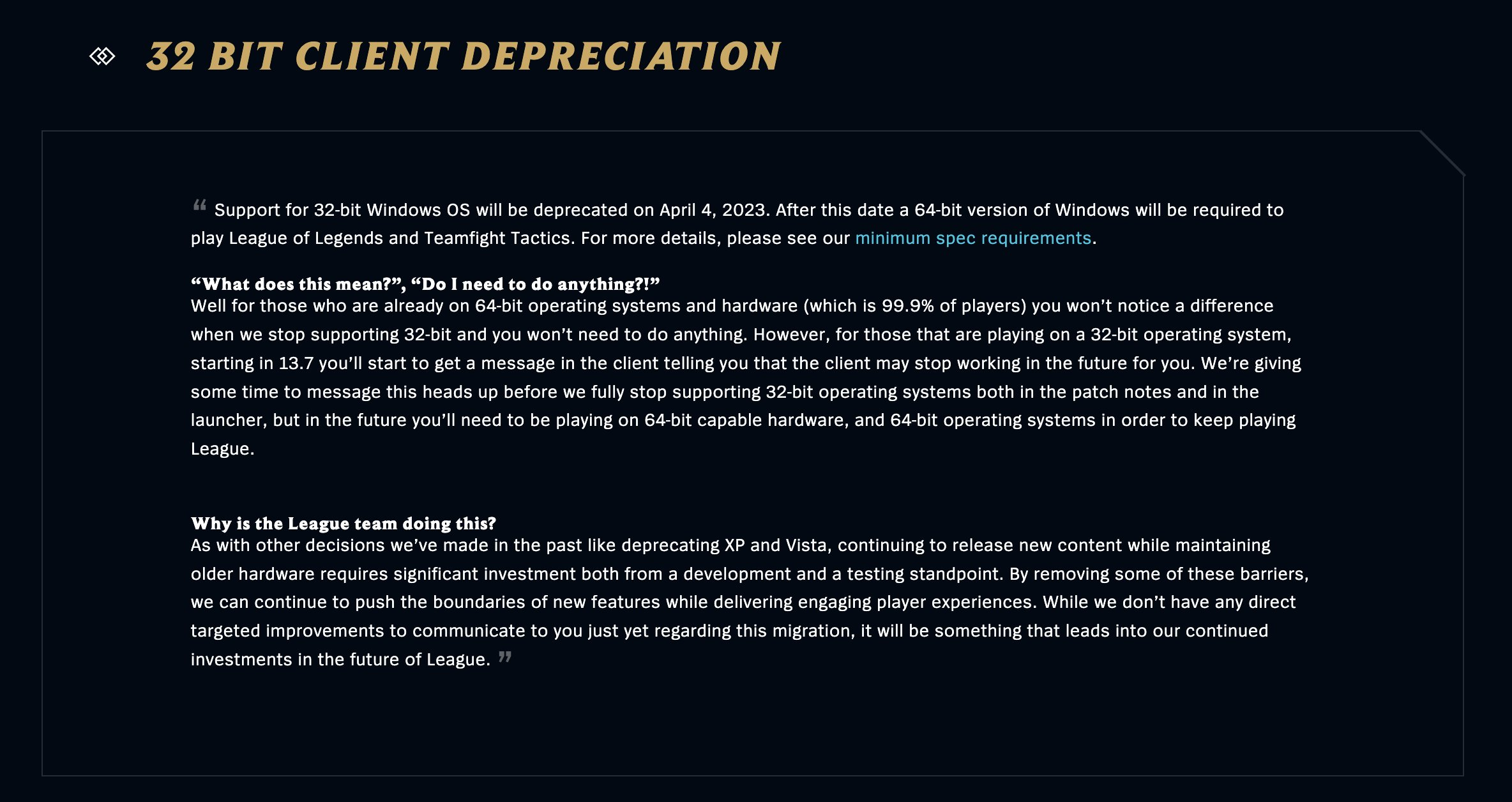 32 BIT CLIENT DEPRECIATION

“ Support for 32-bit Windows OS will be deprecated on April 4, 2023. After this date a 64-bit version of Windows will be required to play League of Legends and Teamfight Tactics. For more details, please see our minimum spec requirements.

“What does this mean?”, “Do I need to do anything?!”
Well for those who are already on 64-bit operating systems and hardware (which is 99.9% of players) you won’t notice a difference when we stop supporting 32-bit and you won’t need to do anything. However, for those that are playing on a 32-bit operating system, starting in 13.7 you’ll start to get a message in the client telling you that the client may stop working in the future for you. We’re giving some time to message this heads up before we fully stop supporting 32-bit operating systems both in the patch notes and in the launcher, but in the future you’ll need to be playing on 64-bit capable hardware, and 64-bit operating systems in order to keep playing League.

Why is the League team doing this?
As with other decisions we’ve made in the past like deprecating XP and Vista, continuing to release new content while maintaining older hardware requires significant investment both from a development and a testing standpoint. By removing some of these barriers, we can continue to push the boundaries of new features while delivering engaging player experiences. While we don’t have any direct targeted improvements to communicate to you just yet regarding this migration, it will be something that leads into our continued investments in the future of League. ”